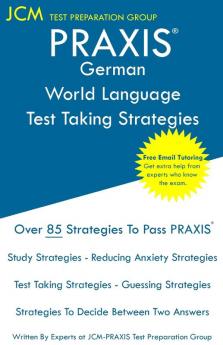 JCM TEST PREPARATION GROUP

PRAXIS®
German
World Language
Test Taking Strategies

Free Email Tutoring
Get extra help from experts who know the exam.

Over 85 Strategies To Pass PRAXIS®

Study Strategies - Reducing Anxiety Strategies

Test Taking Strategies - Guessing Strategies

Strategies To Decide Between Two Answers

Written By Experts at JCM-PRAXIS Test Preparation Group